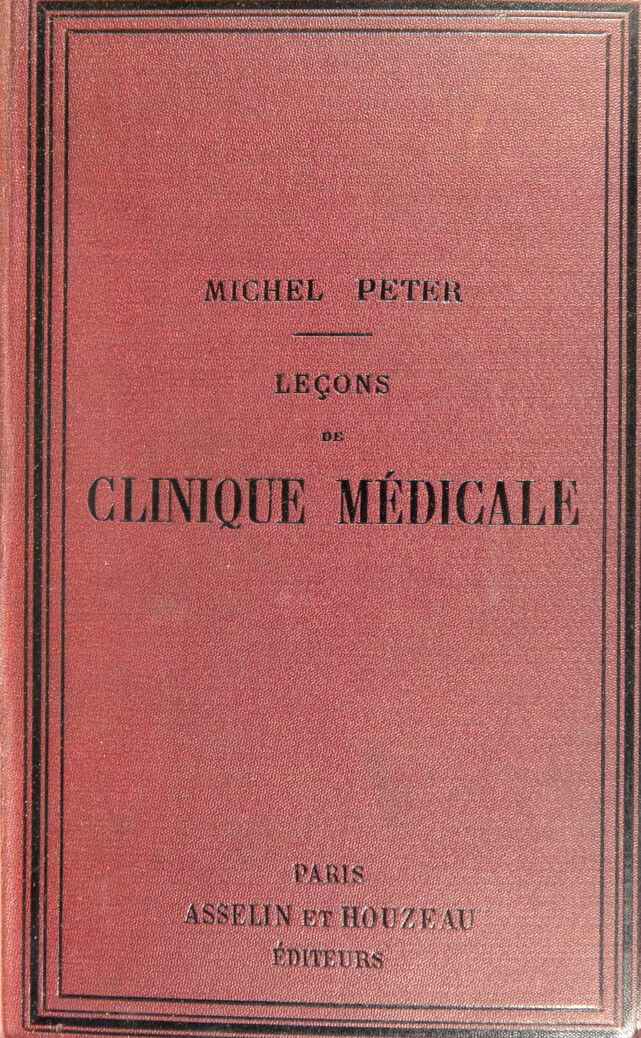 MICHEL PETER

LEÇONS

DE

CLINIQUE MÉDICALE

PARIS
ASSELIN ET HOUZEAU
ÉDITEURS